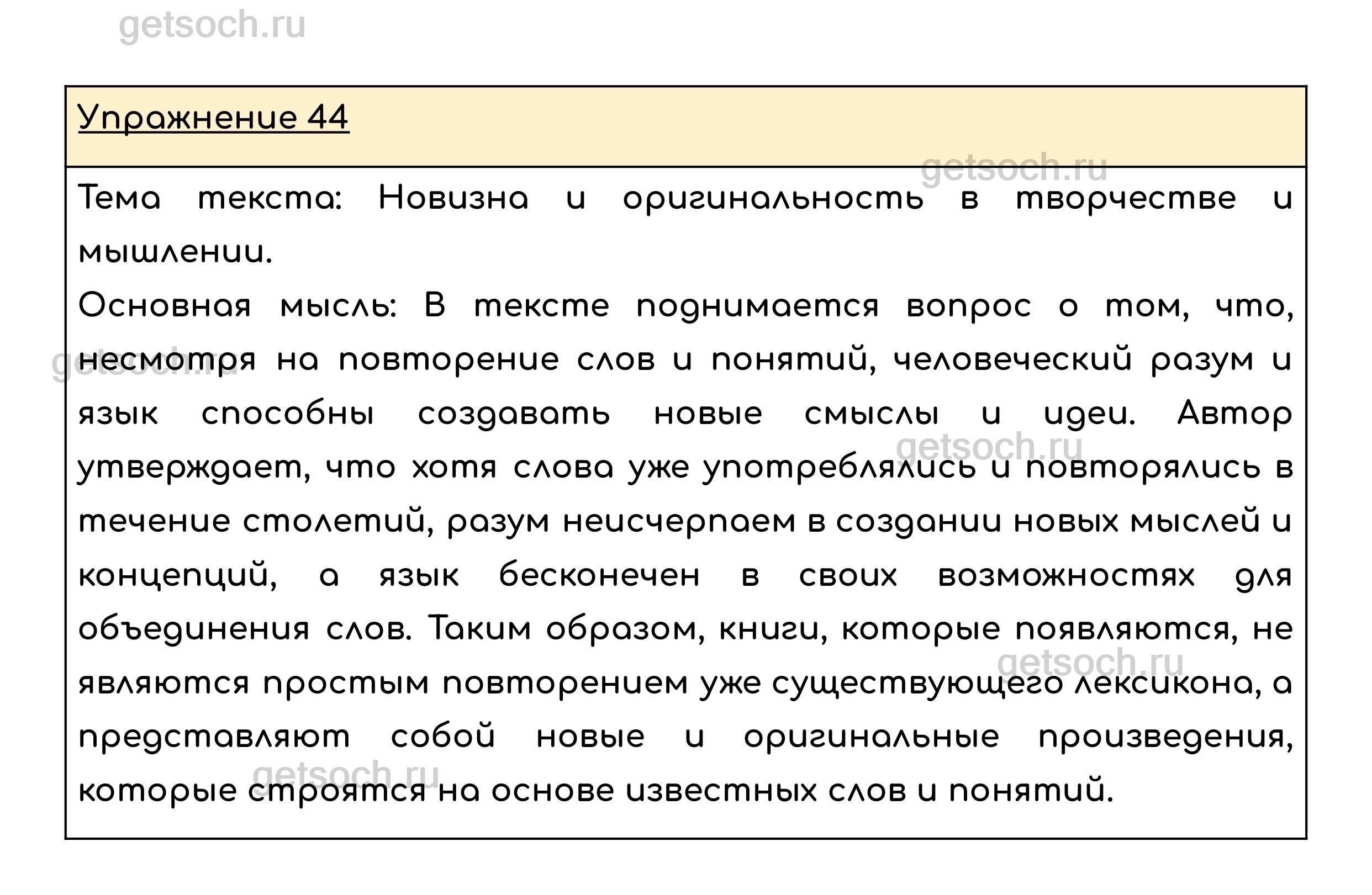 getsoch.ru

Упражнение 44

getsoch.ru

Тема текста: Новизна и оригинальность в творчестве и мышлении.

Основная мысль: В тексте поднимается вопрос о том, что, несмотря на повторение слов и понятий, человеческий разум и язык способны создавать новые смыслы и идеи. Автор утверждает, что хотя слова уже употреблялись и повторялись в течение столетий, разум неисчерпаем в создании новых мыслей и концепций, а язык бесконечен в своих возможностях для объединения слов. Таким образом, книги, которые появляются, не являются простым повторением уже существующего лексикона, а представляют собой новые и оригинальные произведения, которые строятся на основе известных слов и понятий.

getsoch.ru

getsoch.ru

getsoch.ru

getsoch.ru